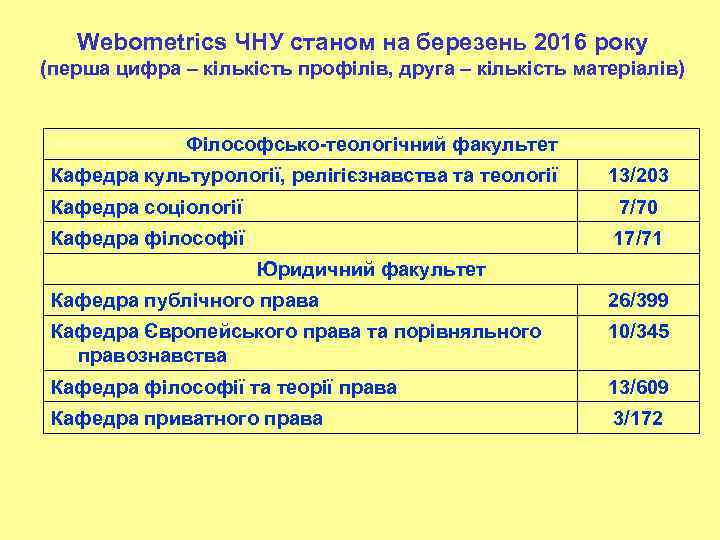 Webometrics ЧНУ станом на березень 2016 року
(перша цифра – кількість профілів, друга – кількість матеріалів)

| Філософсько-теологічний факультет | |
|---|---|
| Кафедра культурології, релігієзнавства та теології | 13/203 |
| Кафедра соціології | 7/70 |
| Кафедра філософії | 17/71 |
| Юридичний факультет | |
| Кафедра публічного права | 26/399 |
| Кафедра Європейського права та порівняльного правознавства | 10/345 |
| Кафедра філософії та теорії права | 13/609 |
| Кафедра приватного права | 3/172 |